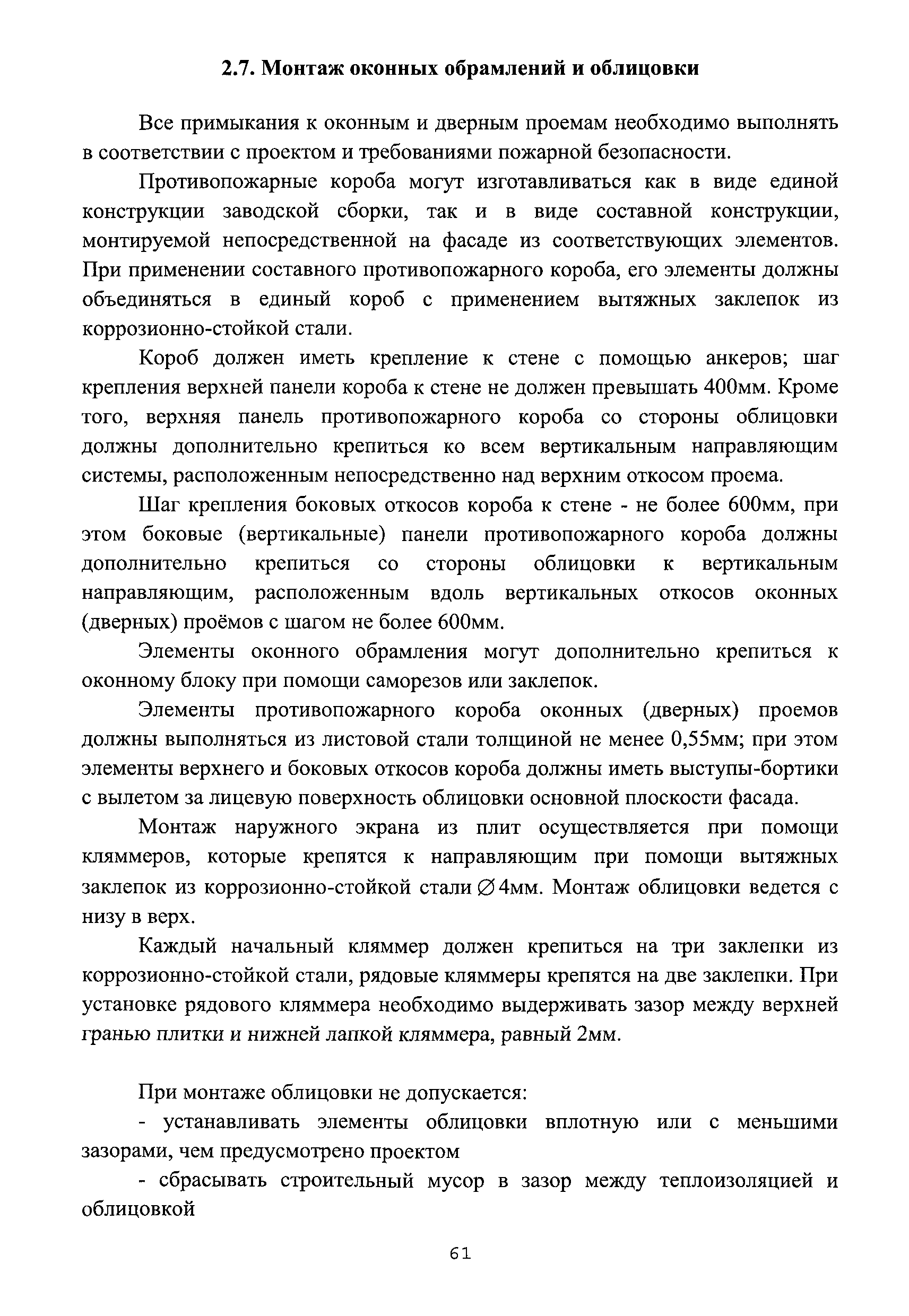 2.7. Монтаж оконных обрамлений и облицовки

Все примыкания к оконным и дверным проемам необходимо выполнять в соответствии с проектом и требованиями пожарной безопасности.

Противопожарные короба могут изготавливаться как в виде единой конструкции заводской сборки, так и в виде составной конструкции, монтируемой непосредственной на фасаде из соответствующих элементов. При применении составного противопожарного короба, его элементы должны объединяться в единый короб с применением вытяжных заклепок из коррозионно-стойкой стали.

Короб должен иметь крепление к стене с помощью анкеров; шаг крепления верхней панели короба к стене не должен превышать 400мм. Кроме того, верхняя панель противопожарного короба со стороны облицовки должны дополнительно крепиться ко всем вертикальным направляющим системы, расположенным непосредственно над верхним откосом проема.

Шаг крепления боковых откосов короба к стене - не более 600мм, при этом боковые (вертикальные) панели противопожарного короба должны дополнительно крепиться со стороны облицовки к вертикальным направляющим, расположенным вдоль вертикальных откосов оконных (дверных) проёмов с шагом не более 600мм.

Элементы оконного обрамления могут дополнительно крепиться к оконному блоку при помощи саморезов или заклепок.

Элементы противопожарного короба оконных (дверных) проемов должны выполняться из листовой стали толщиной не менее 0,55мм; при этом элементы верхнего и боковых откосов короба должны иметь выступы-бортики с вылетом за лицевую поверхность облицовки основной плоскости фасада.

Монтаж наружного экрана из плит осуществляется при помощи кляммеров, которые крепятся к направляющим при помощи вытяжных заклепок из коррозионно-стойкой стали $\varnothing$4мм. Монтаж облицовки ведется с низу в верх.

Каждый начальный кляммер должен крепиться на три заклепки из коррозионно-стойкой стали, рядовые кляммеры крепятся на две заклепки. При установке рядового кляммера необходимо выдерживать зазор между верхней гранью плитки и нижней лапкой кляммера, равный 2мм.

При монтаже облицовки не допускается:

- устанавливать элементы облицовки вплотную или с меньшими зазорами, чем предусмотрено проектом

- сбрасывать строительный мусор в зазор между теплоизоляцией и облицовкой

61